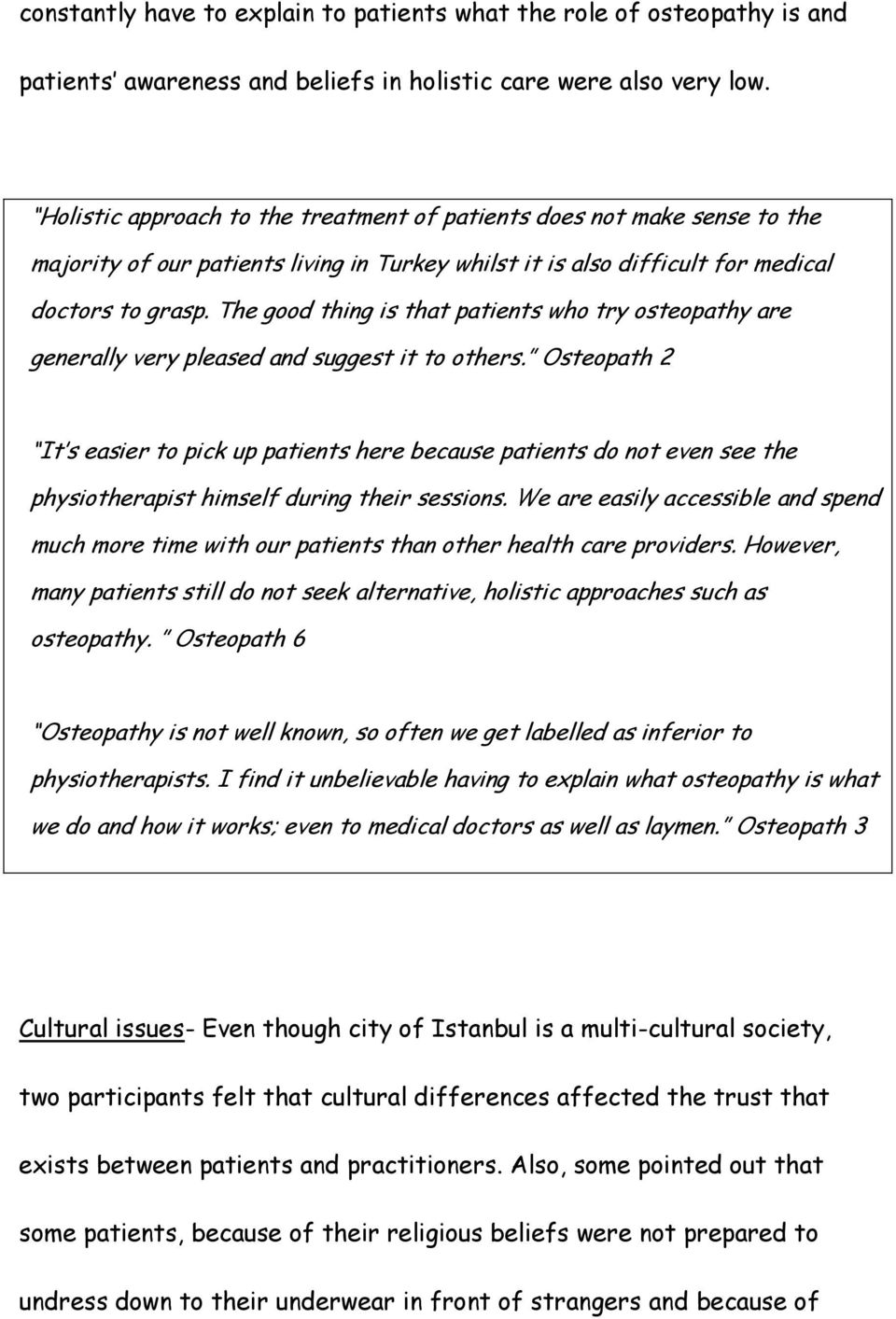 constantly have to explain to patients what the role of osteopathy is and patients' awareness and beliefs in holistic care were also very low.

"Holistic approach to the treatment of patients does not make sense to the majority of our patients living in Turkey whilst it is also difficult for medical doctors to grasp. The good thing is that patients who try osteopathy are generally very pleased and suggest it to others." Osteopath 2

"It's easier to pick up patients here because patients do not even see the physiotherapist himself during their sessions. We are easily accessible and spend much more time with our patients than other health care providers. However, many patients still do not seek alternative, holistic approaches such as osteopathy. " Osteopath 6

"Osteopathy is not well known, so often we get labelled as inferior to physiotherapists. I find it unbelievable having to explain what osteopathy is what we do and how it works; even to medical doctors as well as laymen." Osteopath 3

Cultural issues- Even though city of Istanbul is a multi-cultural society, two participants felt that cultural differences affected the trust that exists between patients and practitioners. Also, some pointed out that some patients, because of their religious beliefs were not prepared to undress down to their underwear in front of strangers and because of